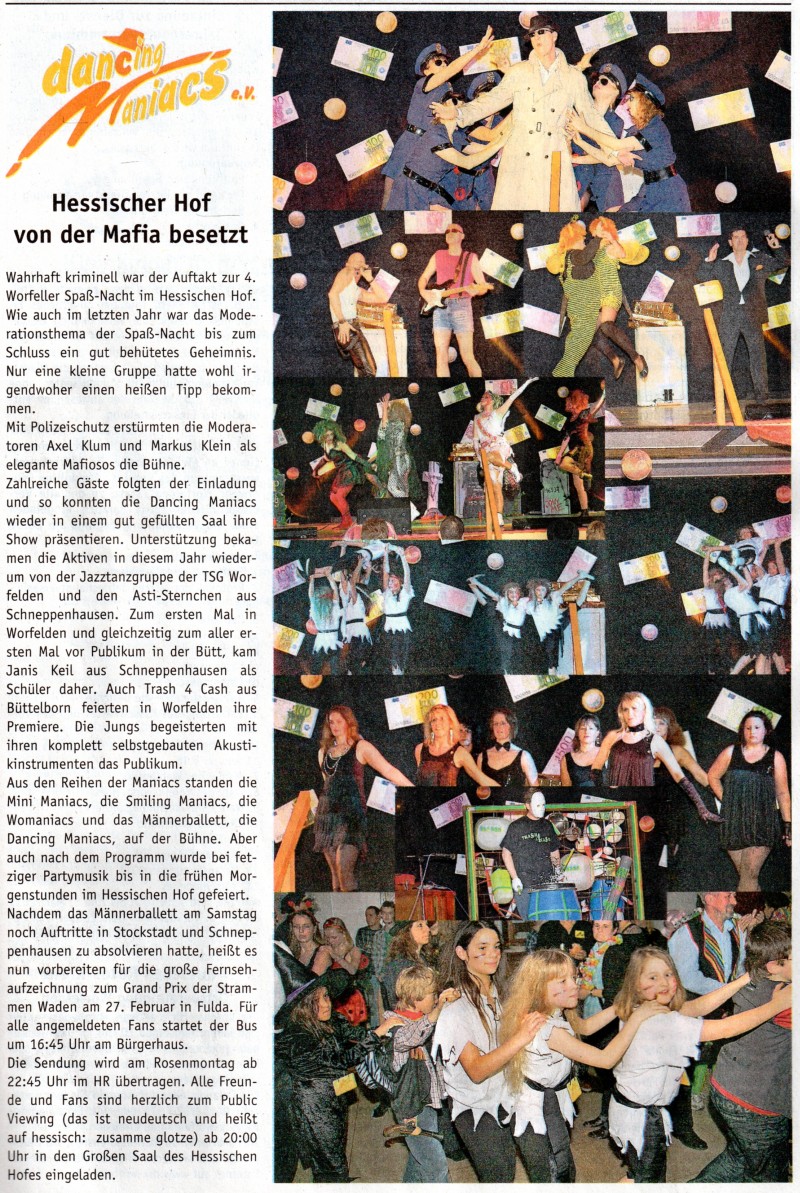 dancing Maniacs e.V.

Hessischer Hof von der Mafia besetzt

Wahrhaft kriminell war der Auftakt zur 4. Worfeller Spaß-Nacht im Hessischen Hof. Wie auch im letzten Jahr war das Moderationsthema der Spaß-Nacht bis zum Schluss ein gut behütetes Geheimnis. Nur eine kleine Gruppe hatte wohl irgendwoher einen heißen Tipp bekommen.
Mit Polizeischutz erstürmten die Moderatoren Axel Klum und Markus Klein als elegante Mafiosos die Bühne.
Zahlreiche Gäste folgten der Einladung und so konnten die Dancing Maniacs wieder in einem gut gefüllten Saal ihre Show präsentieren. Unterstützung bekamen die Aktiven in diesem Jahr wiederum von der Jazztanzgruppe der TSG Worfelden und den Asti-Sternchen aus Schneppenhausen. Zum ersten Mal in Worfelden und gleichzeitig zum aller ersten Mal vor Publikum in der Bütt, kam Janis Keil aus Schneppenhausen als Schüler daher. Auch Trash 4 Cash aus Büttelborn feierten in Worfelden ihre Premiere. Die Jungs begeisterten mit ihren komplett selbstgebauten Akustikinstrumenten das Publikum.
Aus den Reihen der Maniacs standen die Mini Maniacs, die Smiling Maniacs, die Womaniacs und das Männerballett, die Dancing Maniacs, auf der Bühne. Aber auch nach dem Programm wurde bei fetziger Partymusik bis in die frühen Morgenstunden im Hessischen Hof gefeiert.
Nachdem das Männerballett am Samstag noch Auftritte in Stockstadt und Schneppenhausen zu absolvieren hatte, heißt es nun vorbereiten für die große Fernsehaufzeichnung zum Grand Prix der Strammen Waden am 27. Februar in Fulda. Für alle angemeldeten Fans startet der Bus um 16:45 Uhr am Bürgerhaus.
Die Sendung wird am Rosenmontag ab 22:45 Uhr im HR übertragen. Alle Freunde und Fans sind herzlich zum Public Viewing (das ist neudeutsch und heißt auf hessisch: zusamme glotze) ab 20:00 Uhr in den Großen Saal des Hessischen Hofes eingeladen.